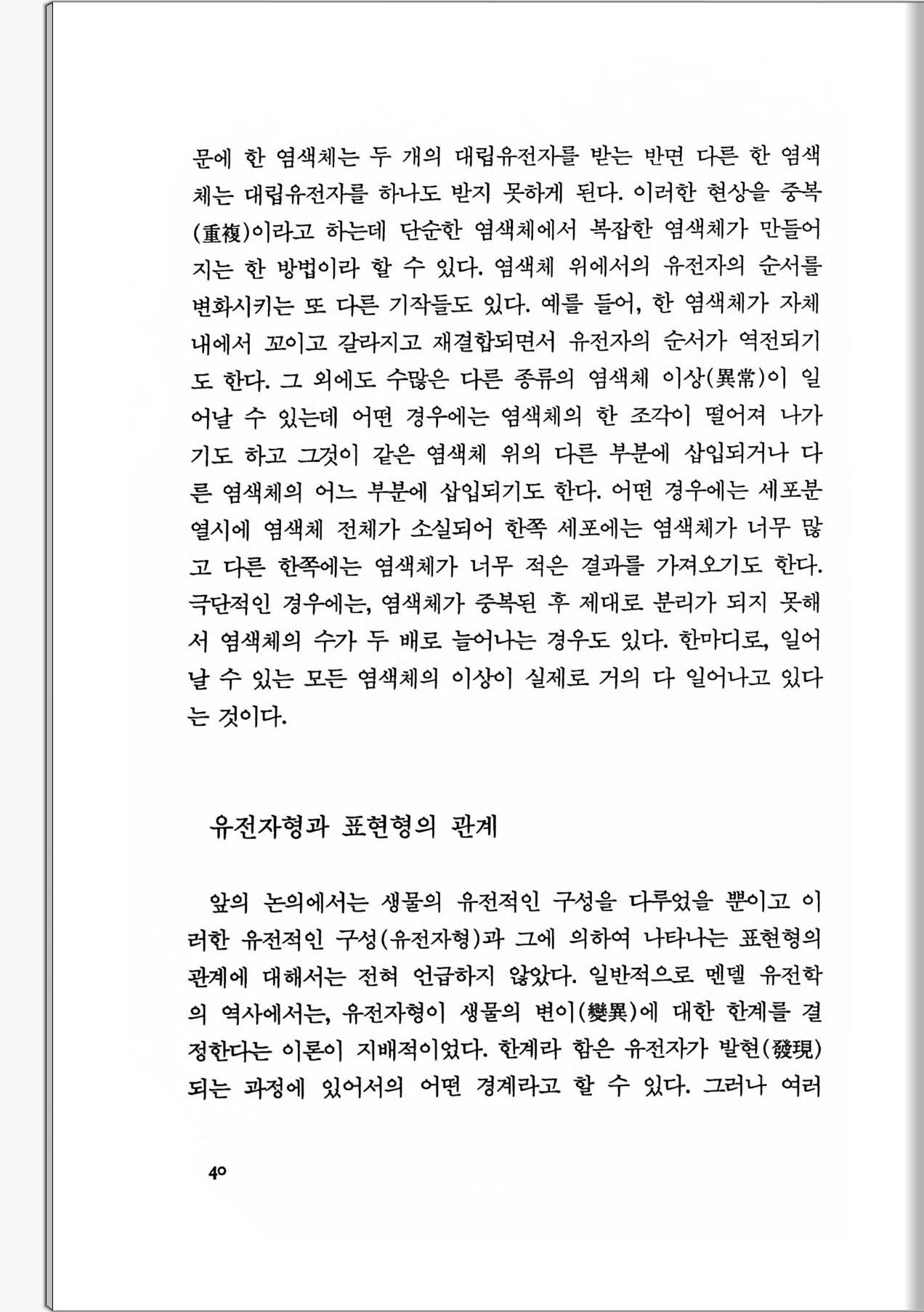 문에 한 염색체는 두 개의 대립유전자를 받는 반면 다른 한 염색체는 대립유전자를 하나도 받지 못하게 된다. 이러한 현상을 중복(重複)이라고 하는데 단순한 염색체에서 복잡한 염색체가 만들어지는 한 방법이라 할 수 있다. 염색체 위에서의 유전자의 순서를 변화시키는 또 다른 기작들도 있다. 예를 들어, 한 염색체가 자체 내에서 꼬이고 갈라지고 재결합되면서 유전자의 순서가 역전되기도 한다. 그 외에도 수많은 다른 종류의 염색체 이상(異常)이 일어날 수 있는데 어떤 경우에는 염색체의 한 조각이 떨어져 나가기도 하고 그것이 같은 염색체 위의 다른 부분에 삽입되거나 다른 염색체의 어느 부분에 삽입되기도 한다. 어떤 경우에는 세포분열시에 염색체 전체가 소실되어 한쪽 세포에는 염색체가 너무 많고 다른 한쪽에는 염색체가 너무 적은 결과를 가져오기도 한다. 극단적인 경우에는, 염색체가 중복된 후 제대로 분리가 되지 못해서 염색체의 수가 두 배로 늘어나는 경우도 있다. 한마디로, 일어날 수 있는 모든 염색체의 이상이 실제로 거의 다 일어나고 있다는 것이다.

유전자형과 표현형의 관계

앞의 논의에서는 생물의 유전적인 구성을 다루었을 뿐이고 이러한 유전적인 구성(유전자형)과 그에 의하여 나타나는 표현형의 관계에 대해서는 전혀 언급하지 않았다. 일반적으로 멘델 유전학의 역사에서는, 유전자형이 생물의 변이(變異)에 대한 한계를 결정한다는 이론이 지배적이었다. 한계라 함은 유전자가 발현(發現)되는 과정에 있어서의 어떤 경계라고 할 수 있다. 그러나 여러

40